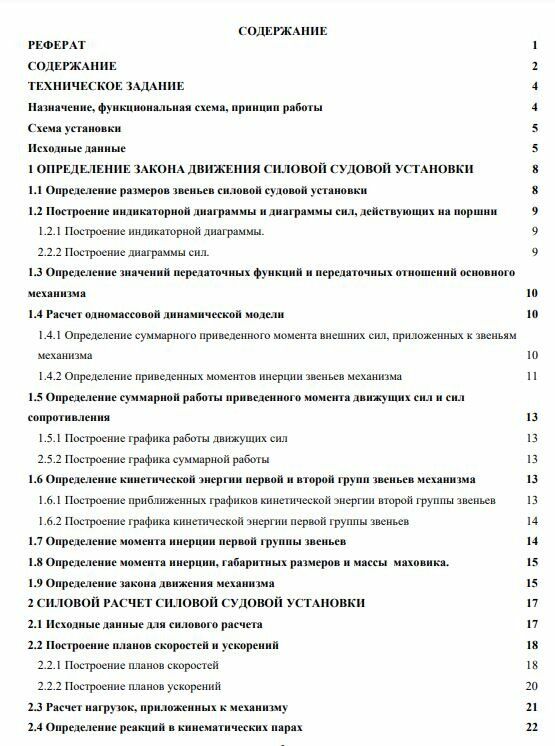 СОДЕРЖАНИЕ

РЕФЕРАТ 1

СОДЕРЖАНИЕ 2

ТЕХНИЧЕСКОЕ ЗАДАНИЕ 4

Назначение, функциональная схема, принцип работы 4

Схема установки 5

Исходные данные 5

1 ОПРЕДЕЛЕНИЕ ЗАКОНА ДВИЖЕНИЯ СИЛОВОЙ СУДОВОЙ УСТАНОВКИ 8

1.1 Определение размеров звеньев силовой судовой установки 8

1.2 Построение индикаторной диаграммы и диаграммы сил, действующих на поршни 9

1.2.1 Построение индикаторной диаграммы. 9

2.2.2 Построение диаграммы сил. 9

1.3 Определение значений передаточных функций и передаточных отношений основного механизма 10

1.4 Расчет одномассовой динамической модели 10

1.4.1 Определение суммарного приведенного момента внешних сил, приложенных к звеньям механизма 10

1.4.2 Определение приведенных моментов инерции звеньев механизма 11

1.5 Определение суммарной работы приведенного момента движущих сил и сил сопротивления 13

1.5.1 Построение графика работы движущих сил 13

2.5.2 Построение графика суммарной работы 13

1.6 Определение кинетической энергии первой и второй групп звеньев механизма 13

1.6.1 Построение приближенных графиков кинетической энергии второй группы звеньев 13

1.6.2 Построение графика кинетической энергии первой группы звеньев 14

1.7 Определение момента инерции первой группы звеньев 14

1.8 Определение момента инерции, габаритных размеров и массы маховика. 15

1.9 Определение закона движения механизма 15

2 СИЛОВОЙ РАСЧЕТ СИЛОВОЙ СУДОВОЙ УСТАНОВКИ 17

2.1 Исходные данные для силового расчета 17

2.2 Построение планов скоростей и ускорений 18

2.2.1 Построение планов скоростей 18

2.2.2 Построение планов ускорений 20

2.3 Расчет нагрузок, приложенных к механизму 21

2.4 Определение реакций в кинематических парах 22